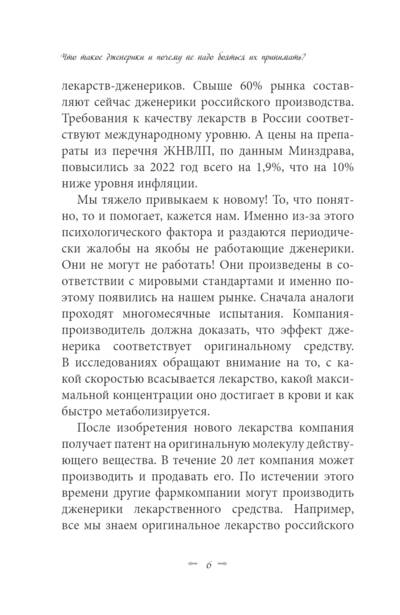 Что такое дженерики и почему не надо бояться их принимать?

лекарств-дженериков. Свыше 60% рынка составляют сейчас дженерики российского производства. Требования к качеству лекарств в России соответствуют международному уровню. А цены на препараты из перечня ЖНВЛП, по данным Минздрава, повысились за 2022 год всего на 1,9%, что на 10% ниже уровня инфляции.

Мы тяжело привыкаем к новому! То, что понятно, то и помогает, кажется нам. Именно из-за этого психологического фактора и раздаются периодически жалобы на якобы не работающие дженерики. Они не могут не работать! Они произведены в соответствии с мировыми стандартами и именно поэтому появились на нашем рынке. Сначала аналоги проходят многомесячные испытания. Компания-производитель должна доказать, что эффект дженерика соответствует оригинальному средству. В исследованиях обращают внимание на то, с какой скоростью всасывается лекарство, какой максимальной концентрации оно достигает в крови и как быстро метаболизируется.

После изобретения нового лекарства компания получает патент на оригинальную молекулу действующего вещества. В течение 20 лет компания может производить и продавать его. По истечении этого времени другие фармкомпании могут производить дженерики лекарственного средства. Например, все мы знаем оригинальное лекарство российского

6